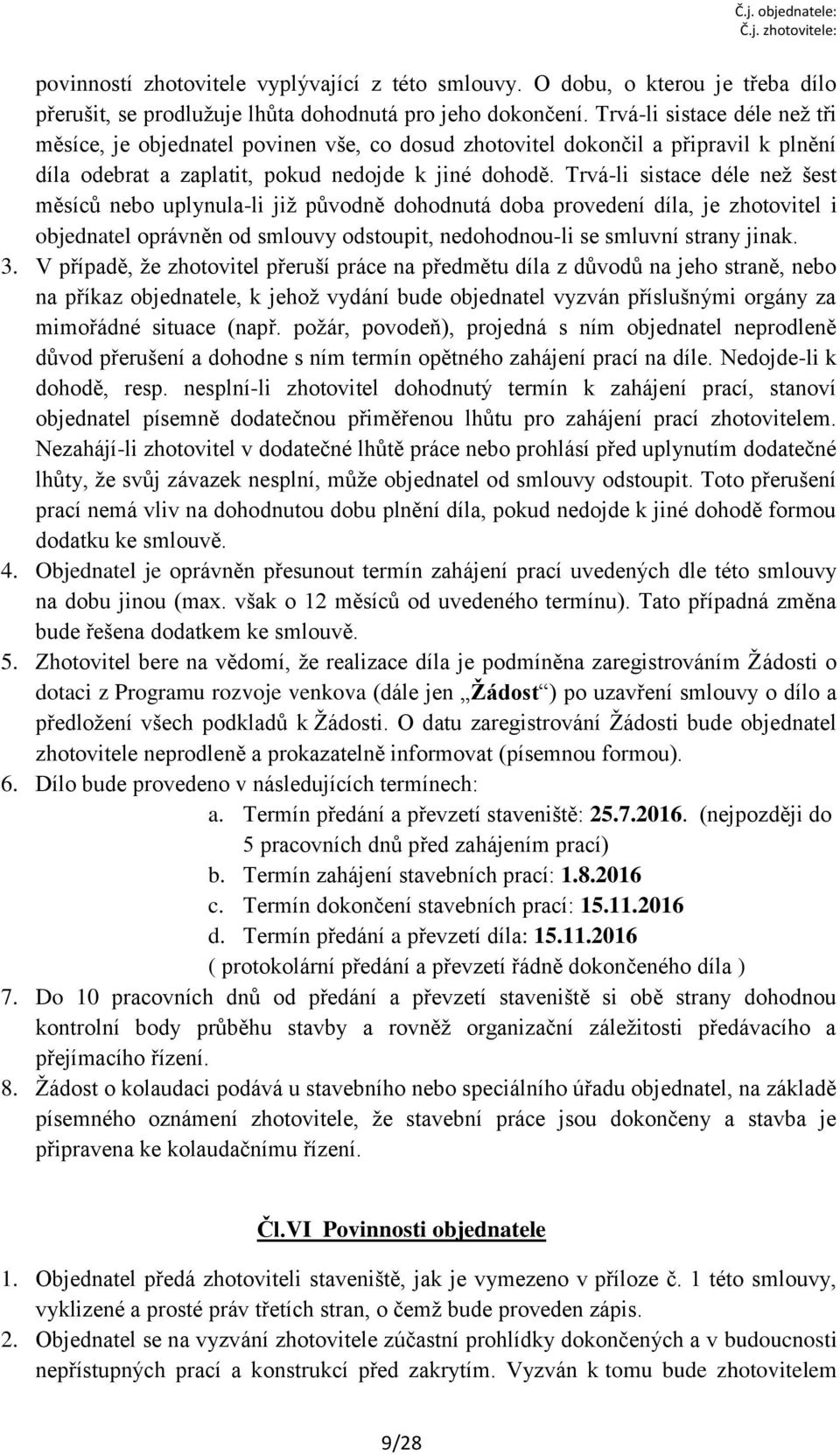 Č.j. objednatele:
Č.j. zhotovitele:

povinností zhotovitele vyplývající z této smlouvy. O dobu, o kterou je třeba dílo přerušit, se prodlužuje lhůta dohodnutá pro jeho dokončení. Trvá-li sistace déle než tři měsíce, je objednatel povinen vše, co dosud zhotovitel dokončil a připravil k plnění díla odebrat a zaplatit, pokud nedojde k jiné dohodě. Trvá-li sistace déle než šest měsíců nebo uplynula-li již původně dohodnutá doba provedení díla, je zhotovitel i objednatel oprávněn od smlouvy odstoupit, nedohodnou-li se smluvní strany jinak.
3. V případě, že zhotovitel přeruší práce na předmětu díla z důvodů na jeho straně, nebo na příkaz objednatele, k jehož vydání bude objednatel vyzván příslušnými orgány za mimořádné situace (např. požár, povodeň), projedná s ním objednatel neprodleně důvod přerušení a dohodne s ním termín opětného zahájení prací na díle. Nedojde-li k dohodě, resp. nesplní-li zhotovitel dohodnutý termín k zahájení prací, stanoví objednatel písemně dodatečnou přiměřenou lhůtu pro zahájení prací zhotovitelem. Nezahájí-li zhotovitel v dodatečné lhůtě práce nebo prohlásí před uplynutím dodatečné lhůty, že svůj závazek nesplní, může objednatel od smlouvy odstoupit. Toto přerušení prací nemá vliv na dohodnutou dobu plnění díla, pokud nedojde k jiné dohodě formou dodatku ke smlouvě.
4. Objednatel je oprávněn přesunout termín zahájení prací uvedených dle této smlouvy na dobu jinou (max. však o 12 měsíců od uvedeného termínu). Tato případná změna bude řešena dodatkem ke smlouvě.
5. Zhotovitel bere na vědomí, že realizace díla je podmíněna zaregistrováním Žádosti o dotaci z Programu rozvoje venkova (dále jen „Žádost“) po uzavření smlouvy o dílo a předložení všech podkladů k Žádosti. O datu zaregistrování Žádosti bude objednatel zhotovitele neprodleně a prokazatelně informovat (písemnou formou).
6. Dílo bude provedeno v následujících termínech:
a. Termín předání a převzetí staveniště: 25.7.2016. (nejpozději do 5 pracovních dnů před zahájením prací)
b. Termín zahájení stavebních prací: 1.8.2016
c. Termín dokončení stavebních prací: 15.11.2016
d. Termín předání a převzetí díla: 15.11.2016
( protokolární předání a převzetí řádně dokončeného díla )
7. Do 10 pracovních dnů od předání a převzetí staveniště si obě strany dohodnou kontrolní body průběhu stavby a rovněž organizační záležitosti předávacího a přejímacího řízení.
8. Žádost o kolaudaci podává u stavebního nebo speciálního úřadu objednatel, na základě písemného oznámení zhotovitele, že stavební práce jsou dokončeny a stavba je připravena ke kolaudačnímu řízení.

Čl.VI Povinnosti objednatele

1. Objednatel předá zhotoviteli staveniště, jak je vymezeno v příloze č. 1 této smlouvy, vyklizené a prosté práv třetích stran, o čemž bude proveden zápis.
2. Objednatel se na vyzvání zhotovitele zúčastní prohlídky dokončených a v budoucnosti nepřístupných prací a konstrukcí před zakrytím. Vyzván k tomu bude zhotovitelem

9/28